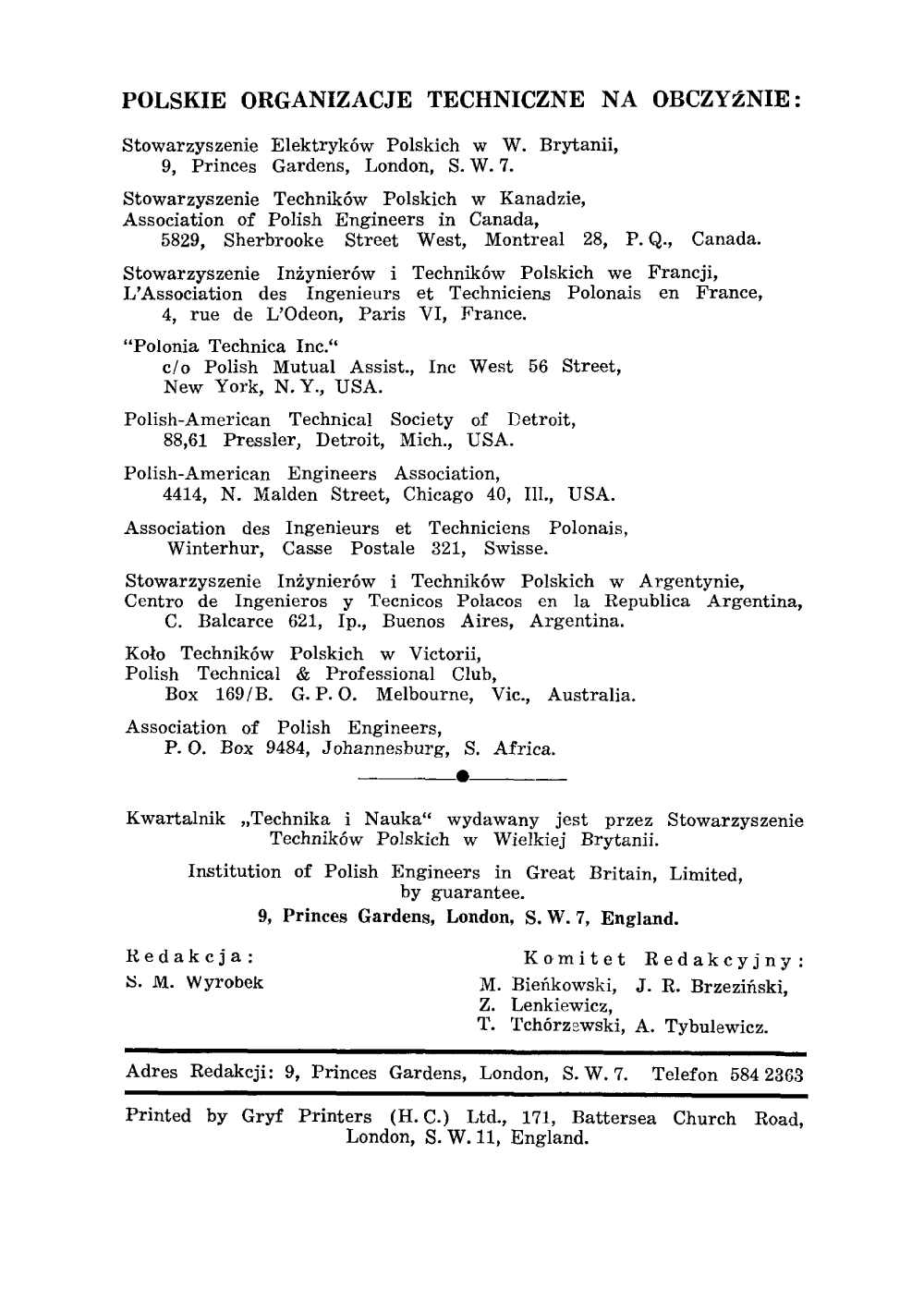 POLSKIE ORGANIZACJE TECHNICZNE NA OBCZYŹNIE:

Stowarzyszenie Elektryków Polskich w W. Brytanii,
9, Princes Gardens, London, S. W. 7.

Stowarzyszenie Techników Polskich w Kanadzie,
Association of Polish Engineers in Canada,
5829, Sherbrooke Street West, Montreal 28, P. Q., Canada.

Stowarzyszenie Inżynierów i Techników Polskich we Francji,
L'Association des Ingenieurs et Techniciens Polonais en France,
4, rue de L'Odeon, Paris VI, France.

"Polonia Technica Inc."
c/o Polish Mutual Assist., Inc West 56 Street,
New York, N. Y., USA.

Polish-American Technical Society of Detroit,
88,61 Pressler, Detroit, Mich., USA.

Polish-American Engineers Association,
4414, N. Malden Street, Chicago 40, Ill., USA.

Association des Ingenieurs et Techniciens Polonais,
Winterhur, Casse Postale 321, Swisse.

Stowarzyszenie Inżynierów i Techników Polskich w Argentynie,
Centro de Ingenieros y Tecnicos Polacos en la Republica Argentina,
C. Balcarce 621, Ip., Buenos Aires, Argentina.

Koło Techników Polskich w Victorii,
Polish Technical & Professional Club,
Box 169/B. G. P. O. Melbourne, Vic., Australia.

Association of Polish Engineers,
P. O. Box 9484, Johannesburg, S. Africa.

Kwartalnik „Technika i Nauka" wydawany jest przez Stowarzyszenie Techników Polskich w Wielkiej Brytanii.

Institution of Polish Engineers in Great Britain, Limited, by guarantee.

9, Princes Gardens, London, S. W. 7, England.

Redakcja:
S. M. Wyrobek

Komitet Redakcyjny:
M. Bieńkowski, J. R. Brzeziński,
Z. Lenkiewicz,
T. Tchórzewski, A. Tybulewicz.

Adres Redakcji: 9, Princes Gardens, London, S. W. 7. Telefon 584 2363

Printed by Gryf Printers (H. C.) Ltd., 171, Battersea Church Road, London, S. W. 11, England.